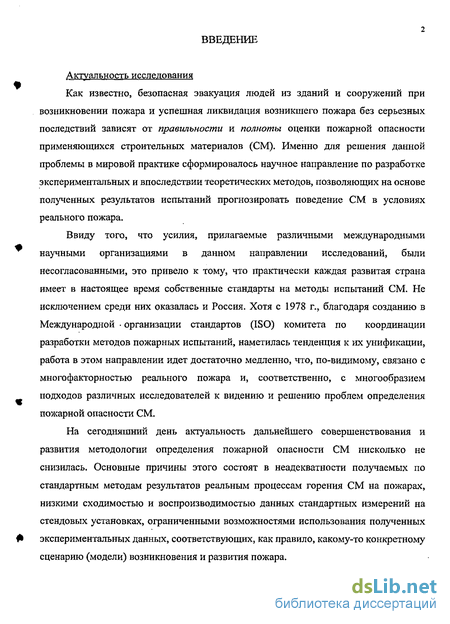 2

ВВЕДЕНИЕ

Актуальность исследования

Как известно, безопасная эвакуация людей из зданий и сооружений при возникновении пожара и успешная ликвидация возникшего пожара без серьезных последствий зависят от правильности и полноты оценки пожарной опасности применяющихся строительных материалов (СМ). Именно для решения данной проблемы в мировой практике сформировалось научное направление по разработке экспериментальных и впоследствии теоретических методов, позволяющих на основе полученных результатов испытаний прогнозировать поведение СМ в условиях реального пожара.

Ввиду того, что усилия, прилагаемые различными международными научными организациями в данном направлении исследований, были несогласованными, это привело к тому, что практически каждая развитая страна имеет в настоящее время собственные стандарты на методы испытаний СМ. Не исключением среди них оказалась и Россия. Хотя с 1978 г., благодаря созданию в Международной организации стандартов (ISO) комитета по координации разработки методов пожарных испытаний, наметилась тенденция к их унификации, работа в этом направлении идет достаточно медленно, что, по-видимому, связано с многофакторностью реального пожара и, соответственно, с многообразием подходов различных исследователей к видению и решению проблем определения пожарной опасности СМ.

На сегодняшний день актуальность дальнейшего совершенствования и развития методологии определения пожарной опасности СМ нисколько не снизилась. Основные причины этого состоят в неадекватности получаемых по стандартным методам результатов реальным процессам горения СМ на пожарах, низкими сходимостью и воспроизводимостью данных стандартных измерений на стендовых установках, ограниченными возможностями использования полученных экспериментальных данных, соответствующих, как правило, какому-то конкретному сценарию (модели) возникновения и развития пожара.

dsLib.net
библиотека диссертаций